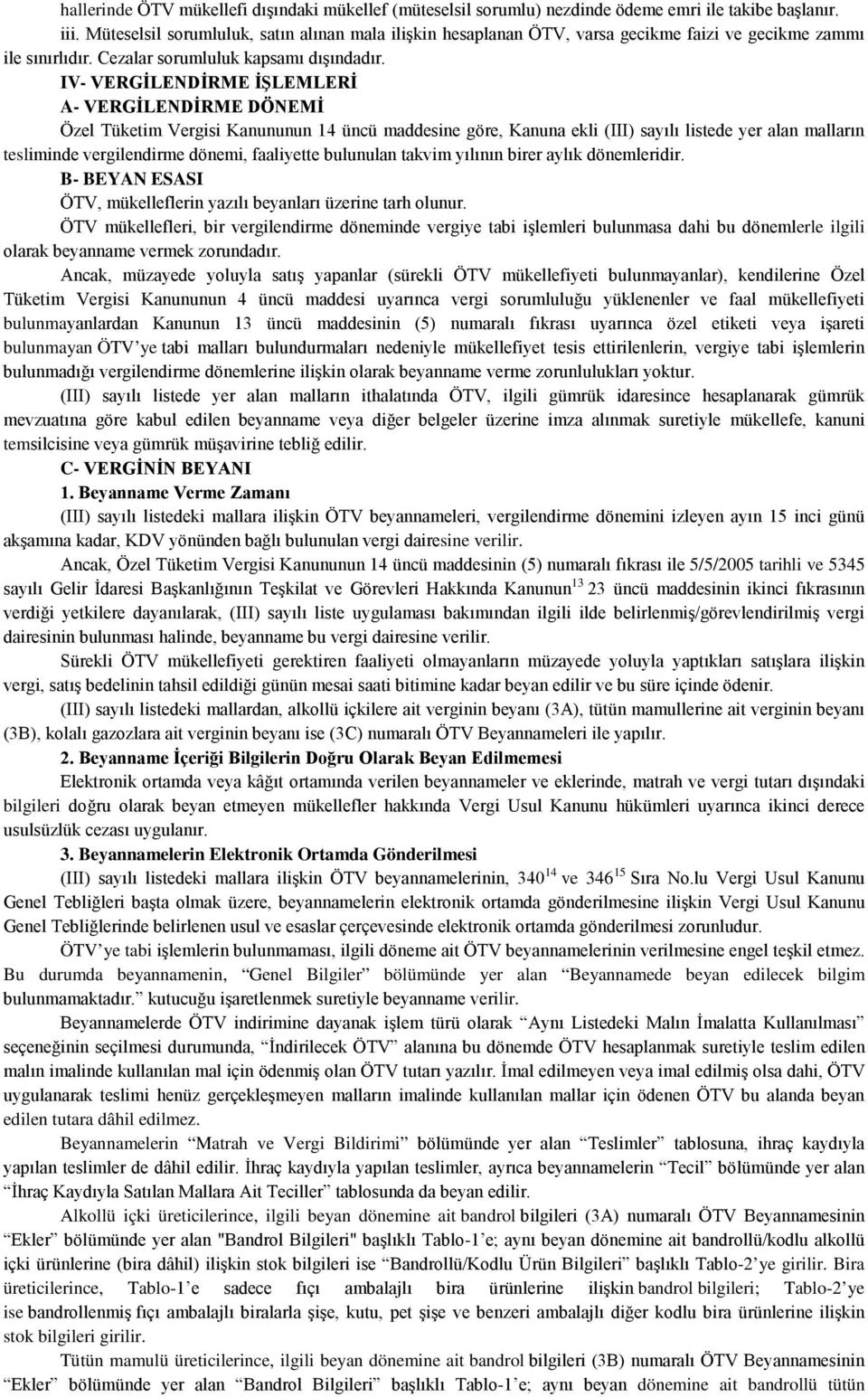 hallerinde ÖTV mükellefi dışındaki mükellef (müteselsil sorumlu) nezdinde ödeme emri ile takibe başlanır.

iii. Müteselsil sorumluluk, satın alınan mala ilişkin hesaplanan ÖTV, varsa gecikme faizi ve gecikme zammı ile sınırlıdır. Cezalar sorumluluk kapsamı dışındadır.

IV- VERGİLENDİRME İŞLEMLERİ

A- VERGİLENDİRME DÖNEMİ

Özel Tüketim Vergisi Kanununun 14 üncü maddesine göre, Kanuna ekli (III) sayılı listede yer alan malların tesliminde vergilendirme dönemi, faaliyette bulunulan takvim yılının birer aylık dönemleridir.

B- BEYAN ESASI

ÖTV, mükelleflerin yazılı beyanları üzerine tarh olunur.

ÖTV mükellefleri, bir vergilendirme döneminde vergiye tabi işlemleri bulunmasa dahi bu dönemlerle ilgili olarak beyanname vermek zorundadır.

Ancak, müzayede yoluyla satış yapanlar (sürekli ÖTV mükellefiyeti bulunmayanlar), kendilerine Özel Tüketim Vergisi Kanununun 4 üncü maddesi uyarınca vergi sorumluluğu yüklenenler ve faal mükellefiyeti bulunmayanlardan Kanunun 13 üncü maddesinin (5) numaralı fıkrası uyarınca özel etiketi veya işareti bulunmayan ÖTV'ye tabi malları bulundurmaları nedeniyle mükellefiyet tesis ettirilenlerin, vergiye tabi işlemlerin bulunmadığı vergilendirme dönemlerine ilişkin olarak beyanname verme zorunlulukları yoktur.

(III) sayılı listede yer alan malların ithalatında ÖTV, ilgili gümrük idaresince hesaplanarak gümrük mevzuatına göre kabul edilen beyanname veya diğer belgeler üzerine imza alınmak suretiyle mükellefe, kanuni temsilcisine veya gümrük müşavirine tebliğ edilir.

C- VERGİNİN BEYANI

1. Beyanname Verme Zamanı

(III) sayılı listedeki mallara ilişkin ÖTV beyannameleri, vergilendirme dönemini izleyen ayın 15 inci günü akşamına kadar, KDV yönünden bağlı bulunulan vergi dairesine verilir.

Ancak, Özel Tüketim Vergisi Kanununun 14 üncü maddesinin (5) numaralı fıkrası ile 5/5/2005 tarihli ve 5345 sayılı Gelir İdaresi Başkanlığının Teşkilat ve Görevleri Hakkında Kanunun$^{13}$ 23 üncü maddesinin ikinci fıkrasının verdiği yetkilere dayanılarak, (III) sayılı liste uygulaması bakımından ilgili ilde belirlenmiş/görevlendirilmiş vergi dairesinin bulunması halinde, beyanname bu vergi dairesine verilir.

Sürekli ÖTV mükellefiyeti gerektiren faaliyeti olmayanların müzayede yoluyla yaptıkları satışlara ilişkin vergi, satış bedelinin tahsil edildiği günün mesai saati bitimine kadar beyan edilir ve bu süre içinde ödenir.

(III) sayılı listedeki mallardan, alkollü içkilere ait verginin beyanı (3A), tütün mamullerine ait verginin beyanı (3B), kolalı gazozlara ait verginin beyanı ise (3C) numaralı ÖTV Beyannameleri ile yapılır.

2. Beyanname İçeriği Bilgilerin Doğru Olarak Beyan Edilmemesi

Elektronik ortamda veya kâğıt ortamında verilen beyannameler ve eklerinde, matrah ve vergi tutarı dışındaki bilgileri doğru olarak beyan etmeyen mükellefler hakkında Vergi Usul Kanunu hükümleri uyarınca ikinci derece usulsüzlük cezası uygulanır.

3. Beyannamelerin Elektronik Ortamda Gönderilmesi

(III) sayılı listedeki mallara ilişkin ÖTV beyannamelerinin, 340$^{14}$ ve 346$^{15}$ Sıra No.lu Vergi Usul Kanunu Genel Tebliğleri başta olmak üzere, beyannamelerin elektronik ortamda gönderilmesine ilişkin Vergi Usul Kanunu Genel Tebliğlerinde belirlenen usul ve esaslar çerçevesinde elektronik ortamda gönderilmesi zorunludur.

ÖTV'ye tabi işlemlerin bulunmaması, ilgili döneme ait ÖTV beyannamelerinin verilmesine engel teşkil etmez. Bu durumda beyannamenin, "Genel Bilgiler" bölümünde yer alan "Beyannamede beyan edilecek bilgim bulunmamaktadır." kutucuğu işaretlenmek suretiyle beyanname verilir.

Beyannamelerde ÖTV indirimine dayanak işlem türü olarak "Aynı Listedeki Malın İmalatta Kullanılması" seçeneğinin seçilmesi durumunda, "İndirilecek ÖTV" alanına bu dönemde ÖTV hesaplanmak suretiyle teslim edilen malın imalinde kullanılan mal için ödenmiş olan ÖTV tutarı yazılır. İmal edilmeyen veya imal edilmiş olsa dahi, ÖTV uygulanarak teslimi henüz gerçekleşmeyen malların imalinde kullanılan mallar için ödenen ÖTV bu alanda beyan edilen tutara dâhil edilmez.

Beyannamelerin "Matrah ve Vergi Bildirimi" bölümünde yer alan "Teslimler" tablosuna, ihraç kaydıyla yapılan teslimler de dâhil edilir. İhraç kaydıyla yapılan teslimler, ayrıca beyannamelerin "Tecil" bölümünde yer alan "İhraç Kaydıyla Satılan Mallara Ait Teciller" tablosunda da beyan edilir.

Alkollü içki üreticilerince, ilgili beyan dönemine ait bandrol bilgileri (3A) numaralı ÖTV Beyannamesinin "Ekler" bölümünde yer alan "Bandrol Bilgileri" başlıklı Tablo-1'e; aynı beyan dönemine ait bandrollü/kodlu alkollü içki ürünlerine (bira dâhil) ilişkin stok bilgileri ise "Bandrollü/Kodlu Ürün Bilgileri" başlıklı Tablo-2'ye girilir. Bira üreticilerince, Tablo-1'e sadece fıçı ambalajlı bira ürünlerine ilişkin bandrol bilgileri; Tablo-2'ye ise bandrollenmiş fıçı ambalajlı biralara şişe, kutu, pet şişe ve benzeri ambalajlı diğer kodlu bira ürünlerine ilişkin stok bilgileri girilir.

Tütün mamulü üreticilerince, ilgili beyan dönemine ait bandrol bilgileri (3B) numaralı ÖTV Beyannamesinin "Ekler" bölümünde yer alan "Bandrol Bilgileri" başlıklı Tablo-1'e; aynı beyan dönemine ait bandrollü tütün